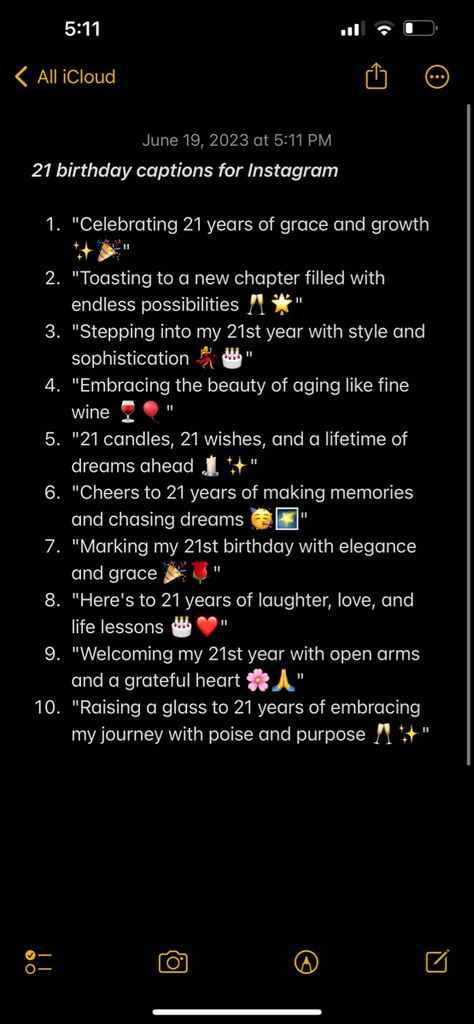 5:11

All iCloud

June 19, 2023 at 5:11 PM

21 birthday captions for Instagram

1. "Celebrating 21 years of grace and growth ✨🎉"
2. "Toasting to a new chapter filled with endless possibilities 🥂🌟"
3. "Stepping into my 21st year with style and sophistication 💃🎂"
4. "Embracing the beauty of aging like fine wine 🍷🎈"
5. "21 candles, 21 wishes, and a lifetime of dreams ahead 🕯️✨"
6. "Cheers to 21 years of making memories and chasing dreams 🥳🌠"
7. "Marking my 21st birthday with elegance and grace 🎉🌹"
8. "Here's to 21 years of laughter, love, and life lessons 🎂❤️"
9. "Welcoming my 21st year with open arms and a grateful heart 🌸🙏"
10. "Raising a glass to 21 years of embracing my journey with poise and purpose 🥂✨"